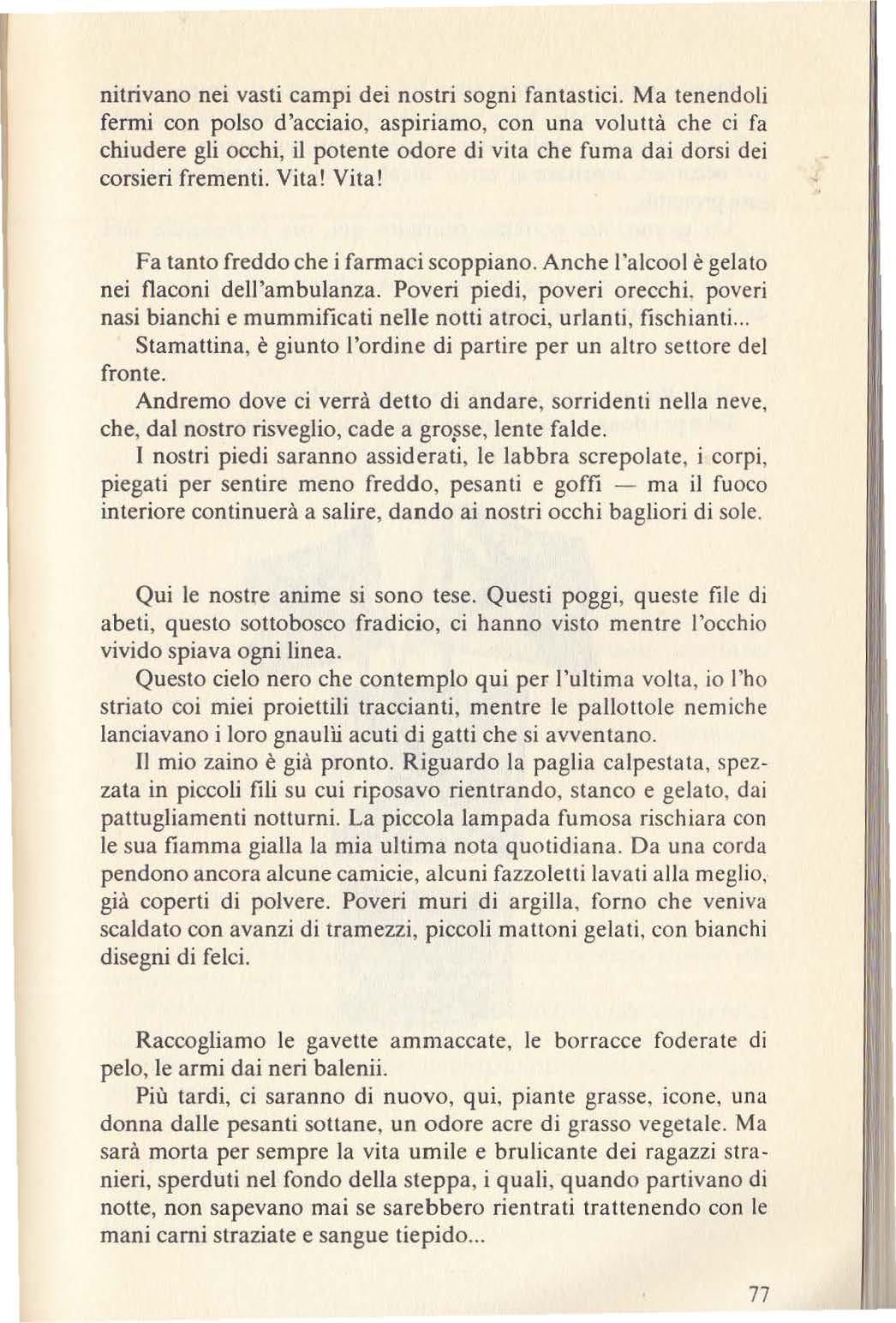 nitrivano nei vasti campi dei nostri sogni fantastici. Ma tenendoli fermi con polso d'acciaio, aspiriamo, con una voluttà che ci fa chiudere gli occhi, il potente odore di vita che fuma dai dorsi dei corsieri frementi. Vita! Vita!

Fa tanto freddo che i farmaci scoppiano. Anche l'alcool è gelato nei flaconi dell'ambulanza. Poveri piedi, poveri orecchi, poveri nasi bianchi e mummificati nelle notti atroci, urlanti, fischianti...
Stamattina, è giunto l'ordine di partire per un altro settore del fronte.
Andremo dove ci verrà detto di andare, sorridenti nella neve, che, dal nostro risveglio, cade a grosse, lente falde.
I nostri piedi saranno assiderati, le labbra screpolate, i corpi, piegati per sentire meno freddo, pesanti e goffi — ma il fuoco interiore continuerà a salire, dando ai nostri occhi bagliori di sole.

Qui le nostre anime si sono tese. Questi poggi, queste file di abeti, questo sottobosco fradicio, ci hanno visto mentre l'occhio vivido spiava ogni linea.
Questo cielo nero che contemplo qui per l'ultima volta, io l'ho striato coi miei proiettili traccianti, mentre le pallottole nemiche lanciavano i loro gnaulìi acuti di gatti che si avventano.
Il mio zaino è già pronto. Riguardo la paglia calpestata, spezzata in piccoli fili su cui riposavo rientrando, stanco e gelato, dai pattugliamenti notturni. La piccola lampada fumosa rischiara con le sua fiamma gialla la mia ultima nota quotidiana. Da una corda pendono ancora alcune camicie, alcuni fazzoletti lavati alla meglio, già coperti di polvere. Poveri muri di argilla, forno che veniva scaldato con avanzi di tramezzi, piccoli mattoni gelati, con bianchi disegni di felci.

Raccogliamo le gavette ammaccate, le borracce foderate di pelo, le armi dai neri balenii.
Più tardi, ci saranno di nuovo, qui, piante grasse, icone, una donna dalle pesanti sottane, un odore acre di grasso vegetale. Ma sarà morta per sempre la vita umile e brulicante dei ragazzi stranieri, sperduti nel fondo della steppa, i quali, quando partivano di notte, non sapevano mai se sarebbero rientrati trattenendo con le mani carni straziate e sangue tiepido...

77